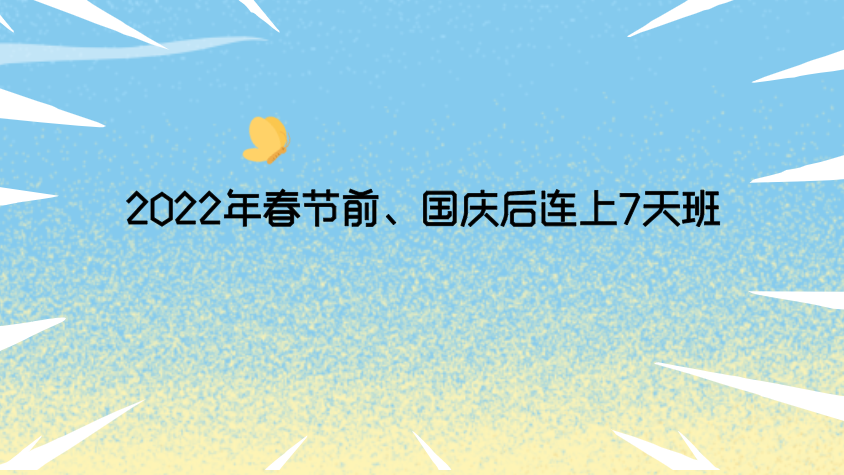 2022年春节前、国庆后连上7天班